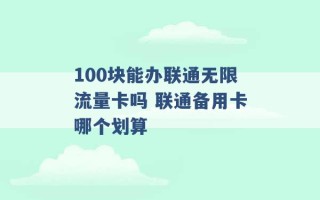 100块能办联通无限流量卡吗 联通备用卡哪个划算